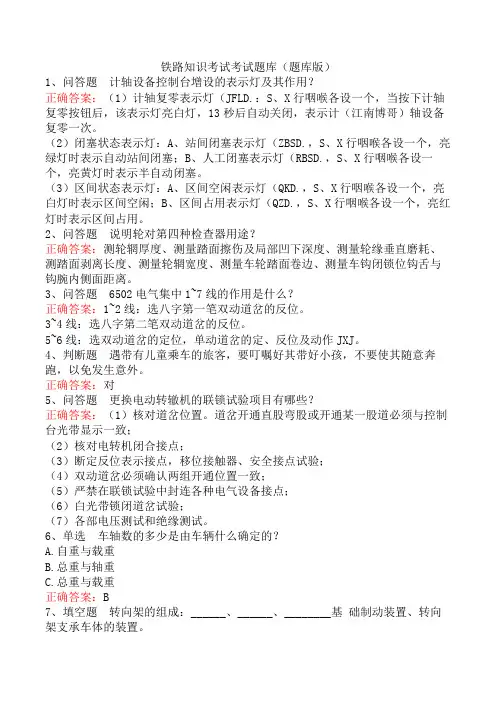 铁路知识考试考试题库（题库版）

1、问答题　计轴设备控制台增设的表示灯及其作用？

正确答案：（1）计轴复零表示灯（JFLD.：S、X行咽喉各设一个，当按下计轴复零按钮后，该表示灯亮白灯，13秒后自动关闭，表示计（江南博哥）轴设备复零一次。

（2）闭塞状态表示灯：A、站间闭塞表示灯（ZBSD.，S、X行咽喉各设一个，亮绿灯时表示自动站间闭塞；B、人工闭塞表示灯（RBSD.，S、X行咽喉各设一个，亮黄灯时表示半自动闭塞。

（3）区间状态表示灯：A、区间空闲表示灯（QKD.，S、X行咽喉各设一个，亮白灯时表示区间空闲；B、区间占用表示灯（QZD.，S、X行咽喉各设一个，亮红灯时表示区间占用。

2、问答题　说明轮对第四种检查器用途？

正确答案：测轮辋厚度、测量踏面擦伤及局部凹下深度、测量轮缘垂直磨耗、测踏面剥离长度、测量轮辋宽度、测量车轮踏面卷边、测量车钩闭锁位钩舌与钩腕内侧面距离。

3、问答题　6502电气集中1~7线的作用是什么？

正确答案：1~2线：选八字第一笔双动道岔的反位。

3~4线：选八字第二笔双动道岔的反位。

5~6线：选双动道岔的定位，单动道岔的定、反位及动作JXJ。

4、判断题　遇带有儿童乘车的旅客，要叮嘱好其带好小孩，不要使其随意奔跑，以免发生意外。

正确答案：对

5、问答题　更换电动转辙机的联锁试验项目有哪些？

正确答案：（1）核对道岔位置。道岔开通直股弯股或开通某一股道必须与控制台光带显示一致；

（2）核对电转机闭合接点；

（3）断定反位表示接点，移位接触器、安全接点试验；

（4）双动道岔必须确认两组开通位置一致；

（5）严禁在联锁试验中封连各种电气设备接点；

（6）白光带锁闭道岔试验；

（7）各部电压测试和绝缘测试。

6、单选　车轴数的多少是由车辆什么确定的？

A.自重与载重

B.总重与轴重

C.总重与载重

正确答案：B

7、填空题　转向架的组成：______、______、________基 础制动装置、转向架支承车体的装置。